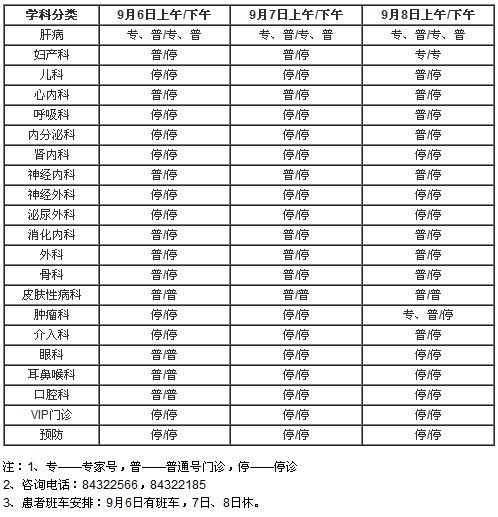 | 学科分类 | 9月6日上午/下午 | 9月7日上午/下午 | 9月8日上午/下午 |
|---|---|---|---|
| 肝病 | 专、普/专、普 | 专、普/专、普 | 专、普/专、普 |
| 妇产科 | 普/停 | 普/停 | 专/专 |
| 儿科 | 停/停 | 停/停 | 普/停 |
| 心内科 | 普/停 | 普/停 | 普/停 |
| 呼吸科 | 停/停 | 停/停 | 普/停 |
| 内分泌科 | 停/停 | 停/停 | 普/停 |
| 肾内科 | 停/停 | 停/停 | 停/停 |
| 神经内科 | 普/停 | 普/停 | 普/停 |
| 神经外科 | 停/停 | 停/停 | 停/停 |
| 泌尿外科 | 停/停 | 停/停 | 停/停 |
| 消化内科 | 普/停 | 普/停 | 普/停 |
| 外科 | 普/停 | 普/停 | 普/停 |
| 骨科 | 普/停 | 普/停 | 普/停 |
| 皮肤性病科 | 普/普 | 普/普 | 普/普 |
| 肿瘤科 | 停/停 | 停/停 | 专、普/停 |
| 介入科 | 停/停 | 停/停 | 普/停 |
| 眼科 | 普/普 | 停/停 | 停/停 |
| 耳鼻喉科 | 普/普 | 停/停 | 停/停 |
| 口腔科 | 普/普 | 停/停 | 停/停 |
| VIP门诊 | 停/停 | 停/停 | 停/停 |
| 预防 | 停/停 | 停/停 | 停/停 |

注：1、专——专家号，普——普通号门诊，停——停诊
2、咨询电话：84322566，84322185
3、患者班车安排：9月6日有班车，7日、8日休。